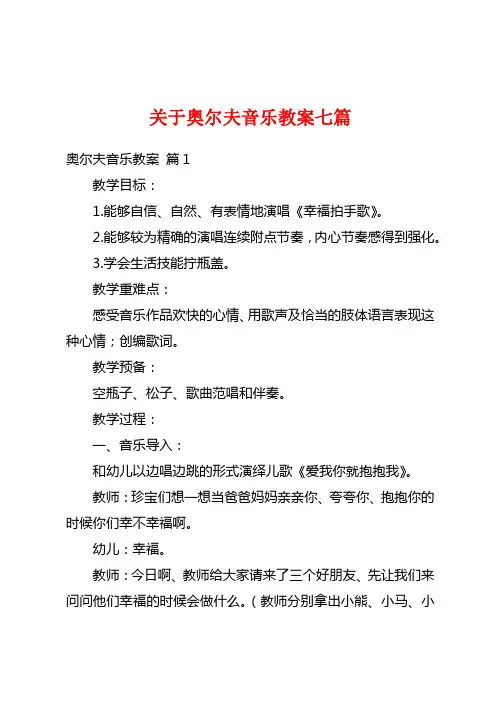 关于奥尔夫音乐教案七篇

奥尔夫音乐教案 篇1

教学目标：

1.能够自信、自然、有表情地演唱《幸福拍手歌》。

2.能够较为精确的演唱连续附点节奏，内心节奏感得到强化。

3.学会生活技能拧瓶盖。

教学重难点：

感受音乐作品欢快的心情、用歌声及恰当的肢体语言表现这种心情；创编歌词。

教学预备：

空瓶子、松子、歌曲范唱和伴奏。

教学过程：

一、音乐导入：

和幼儿以边唱边跳的形式演绎儿歌《爱我你就抱抱我》。

教师：珍宝们想一想当爸爸妈妈亲亲你、夸夸你、抱抱你的时候你们幸不幸福啊。

幼儿：幸福。

教师：今日啊、教师给大家请来了三个好朋友、先让我们来问问他们幸福的时候会做什么。（教师分别拿出小熊、小马、小